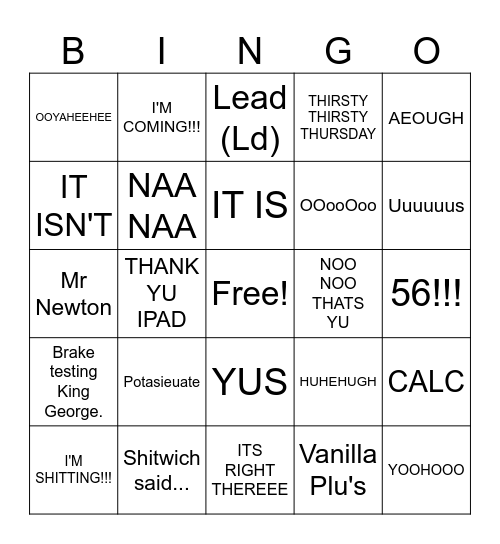 | B | I | N | G | O |
|---|---|---|---|---|
| OOYAHEEHEE | I'M COMING!!! | Lead (Ld) | THIRSTY THIRSTY THURSDAY | AEOUGH |
| IT ISN'T | NAA NAA | IT IS | OOooOoo | Uuuuuus |
| Mr Newton | THANK YU IPAD | Free! | NOO NOO THATS YU | 56!!! |
| Brake testing King George. | Potasieuate | YUS | HUHEHUGH | CALC |
| I'M SHITTING!!! | Shitwich said... | ITS RIGHT THEREEE | Vanilla Plu's | YOOHOOO |